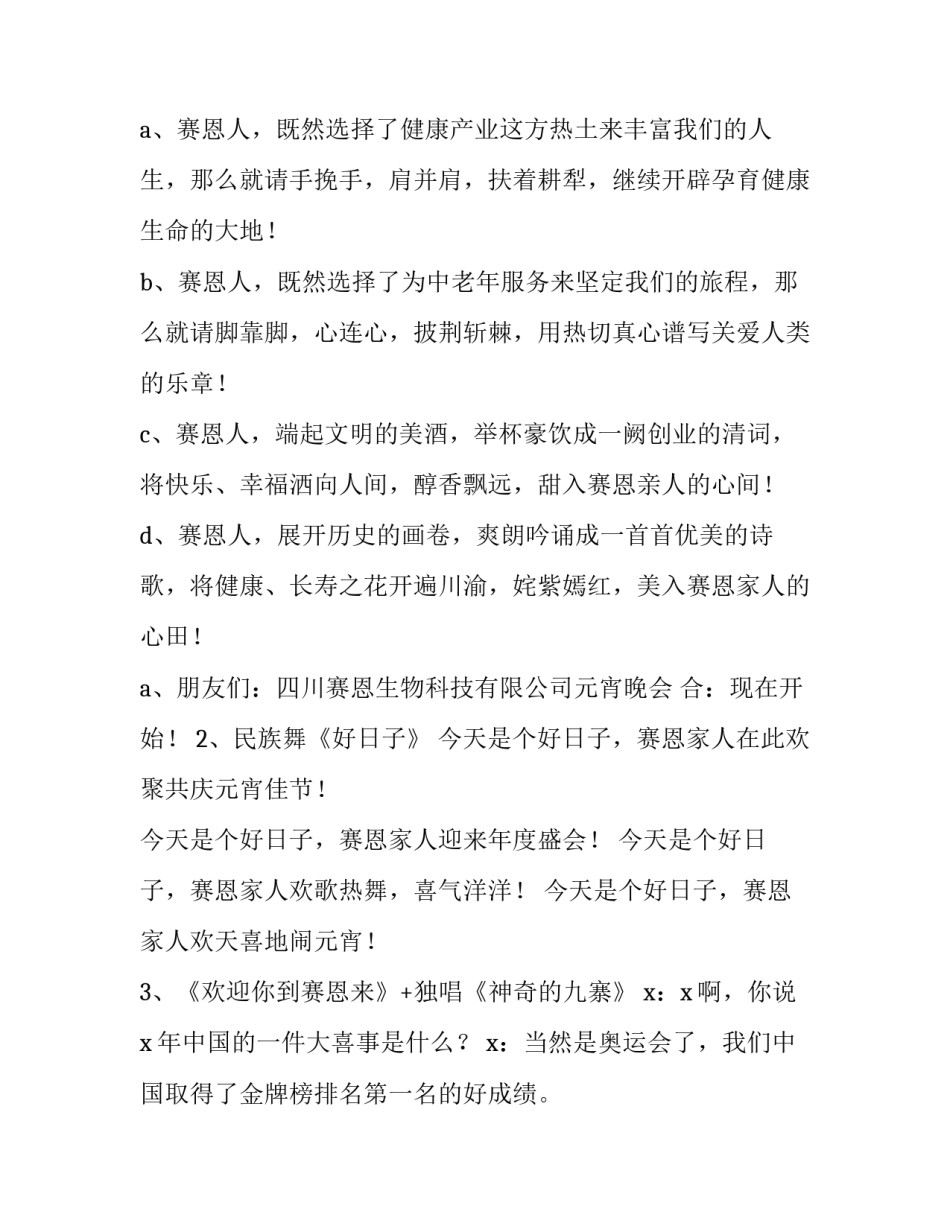 a、赛恩人，既然选择了健康产业这方热土来丰富我们的人生，那么就请手挽手，肩并肩，扶着耕犁，继续开辟孕育健康生命的大地！

b、赛恩人，既然选择了为中老年服务来坚定我们的旅程，那么就请脚靠脚，心连心，披荆斩棘，用热切真心谱写关爱人类的乐章！

c、赛恩人，端起文明的美酒，举杯豪饮成一阙创业的清词，将快乐、幸福洒向人间，醇香飘远，甜入赛恩亲人的心间！

d、赛恩人，展开历史的画卷，爽朗吟诵成一首首优美的诗歌，将健康、长寿之花开遍川渝，姹紫嫣红，美入赛恩家人的心田！

a、朋友们：四川赛恩生物科技有限公司元宵晚会 合：现在开始！ 2、民族舞《好日子》 今天是个好日子，赛恩家人在此欢聚共庆元宵佳节！

今天是个好日子，赛恩家人迎来年度盛会！ 今天是个好日子，赛恩家人欢歌热舞，喜气洋洋！ 今天是个好日子，赛恩家人欢天喜地闹元宵！

3、《欢迎你到赛恩来》+独唱《神奇的九寨》 x：x啊，你说x年中国的一件大喜事是什么？ x：当然是奥运会了，我们中国取得了金牌榜排名第一名的好成绩。